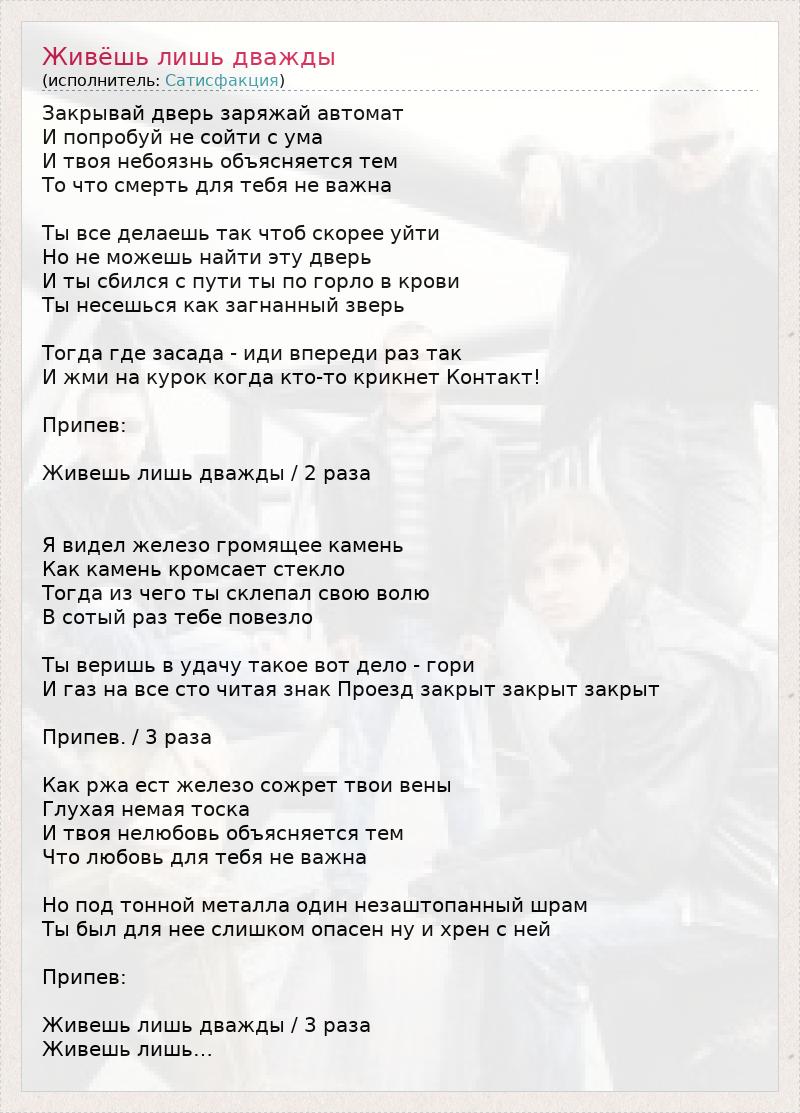 Живёшь лишь дважды
(исполнитель: Сатисфакция)

Закрывай дверь заряжай автомат
И попробуй не сойти с ума
И твоя небоязнь объясняется тем
То что смерть для тебя не важна

Ты все делаешь так чтоб скорее уйти
Но не можешь найти эту дверь
И ты сбился с пути ты по горло в крови
Ты несешься как загнанный зверь

Тогда где засада - иди впереди раз так
И жми на курок когда кто-то крикнет Контакт!

Припев:

Живешь лишь дважды / 2 раза

Я видел железо громящее камень
Как камень кромсает стекло
Тогда из чего ты склепал свою волю
В сотый раз тебе повезло

Ты веришь в удачу такое вот дело - гори
И газ на все сто читая знак Проезд закрыт закрыт закрыт

Припев. / 3 раза

Как ржа ест железо сожрет твои вены
Глухая немая тоска
И твоя нелюбовь объясняется тем
Что любовь для тебя не важна

Но под тонной металла один незаштопанный шрам
Ты был для нее слишком опасен ну и хрен с ней

Припев:

Живешь лишь дважды / 3 раза
Живешь лишь...